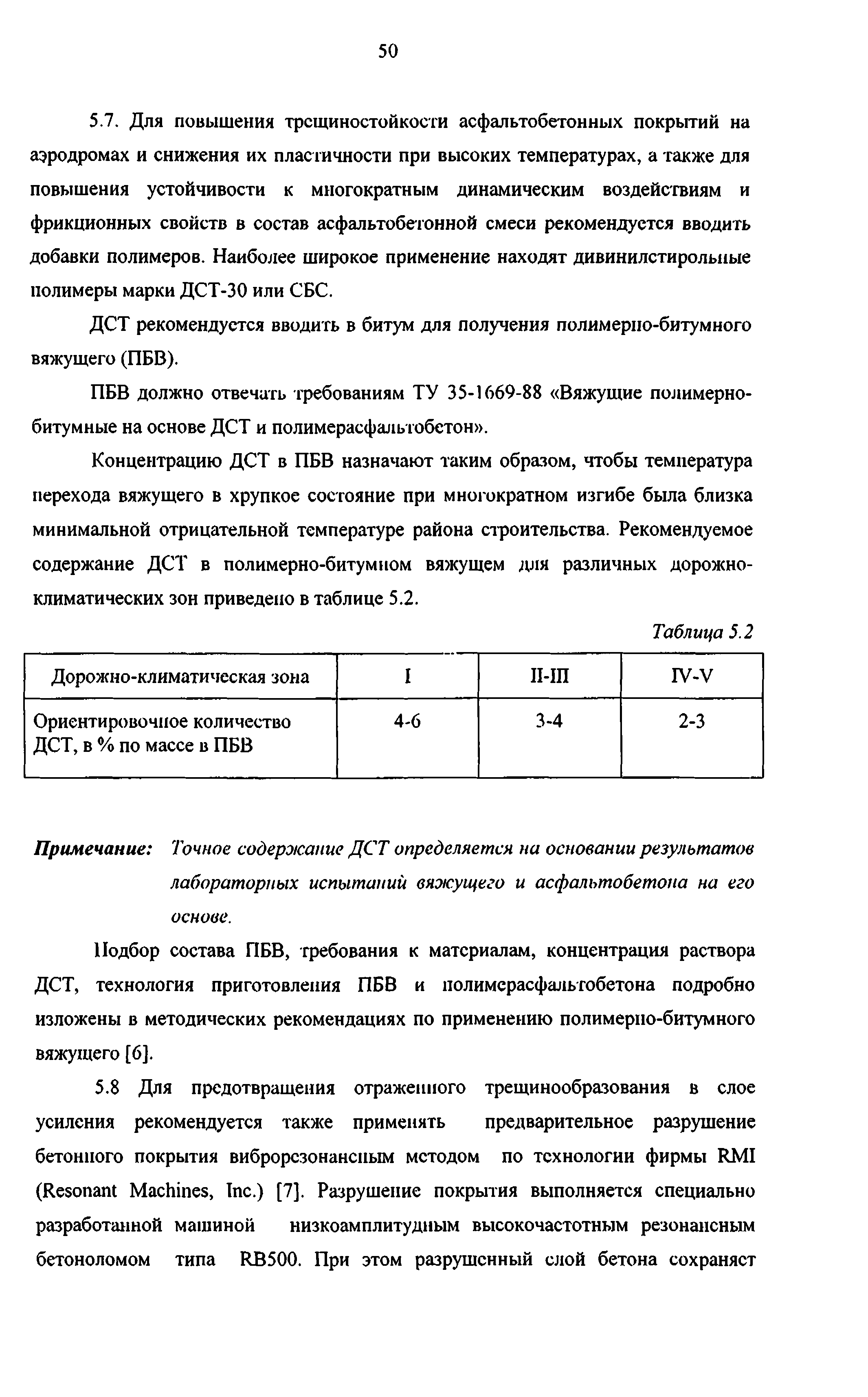 50

5.7. Для повышения трещиностойкости асфальтобетонных покрытий на аэродромах и снижения их пластичности при высоких температурах, а также для повышения устойчивости к многократным динамическим воздействиям и фрикционных свойств в состав асфальтобетонной смеси рекомендуется вводить добавки полимеров. Наиболее широкое применение находят дивинилстирольные полимеры марки ДСТ-30 или СБС.

ДСТ рекомендуется вводить в битум для получения полимерно-битумного вяжущего (ПБВ).

ПБВ должно отвечать требованиям ТУ 35-1669-88 «Вяжущие полимерно-битумные на основе ДСТ и полимерасфальтобетон».

Концентрацию ДСТ в ПБВ назначают таким образом, чтобы температура перехода вяжущего в хрупкое состояние при многократном изгибе была близка минимальной отрицательной температуре района строительства. Рекомендуемое содержание ДСТ в полимерно-битумном вяжущем для различных дорожно-климатических зон приведено в таблице 5.2.

Таблица 5.2

| Дорожно-климатическая зона | I | II-III | IV-V |
|---|---|---|---|
| Ориентировочное количество ДСТ, в % по массе в ПБВ | 4-6 | 3-4 | 2-3 |

Примечание: Точное содержание ДСТ определяется на основании результатов лабораторных испытаний вяжущего и асфальтобетона на его основе.

Подбор состава ПБВ, требования к материалам, концентрация раствора ДСТ, технология приготовления ПБВ и полимерасфальтобетона подробно изложены в методических рекомендациях по применению полимерно-битумного вяжущего [6].

5.8 Для предотвращения отраженного трещинообразования в слое усиления рекомендуется также применять предварительное разрушение бетонного покрытия виброрезонансным методом по технологии фирмы RMI (Resonant Machines, Inc.) [7]. Разрушение покрытия выполняется специально разработанной машиной низкоамплитудным высокочастотным резонансным бетоноломом типа RB500. При этом разрушенный слой бетона сохраняет